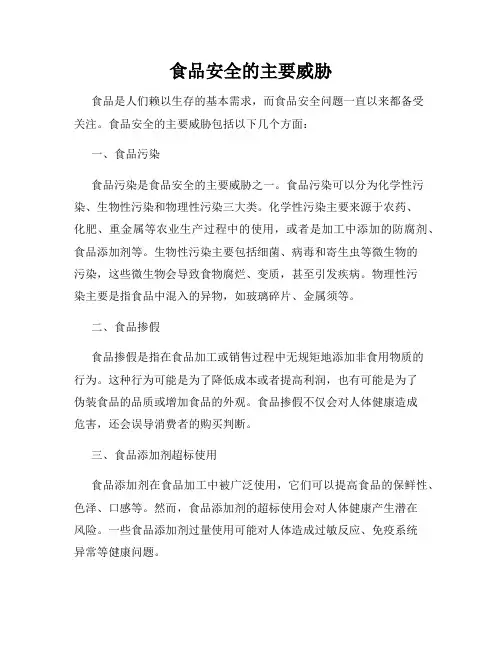 食品安全的主要威胁

食品是人们赖以生存的基本需求，而食品安全问题一直以来都备受关注。食品安全的主要威胁包括以下几个方面：

一、食品污染

食品污染是食品安全的主要威胁之一。食品污染可以分为化学性污染、生物性污染和物理性污染三大类。化学性污染主要来源于农药、化肥、重金属等农业生产过程中的使用，或者是加工中添加的防腐剂、食品添加剂等。生物性污染主要包括细菌、病毒和寄生虫等微生物的污染，这些微生物会导致食物腐烂、变质，甚至引发疾病。物理性污染主要是指食品中混入的异物，如玻璃碎片、金属须等。

二、食品掺假

食品掺假是指在食品加工或销售过程中无规矩地添加非食用物质的行为。这种行为可能是为了降低成本或者提高利润，也有可能是为了伪装食品的品质或增加食品的外观。食品掺假不仅会对人体健康造成危害，还会误导消费者的购买判断。

三、食品添加剂超标使用

食品添加剂在食品加工中被广泛使用，它们可以提高食品的保鲜性、色泽、口感等。然而，食品添加剂的超标使用会对人体健康产生潜在风险。一些食品添加剂过量使用可能对人体造成过敏反应、免疫系统异常等健康问题。